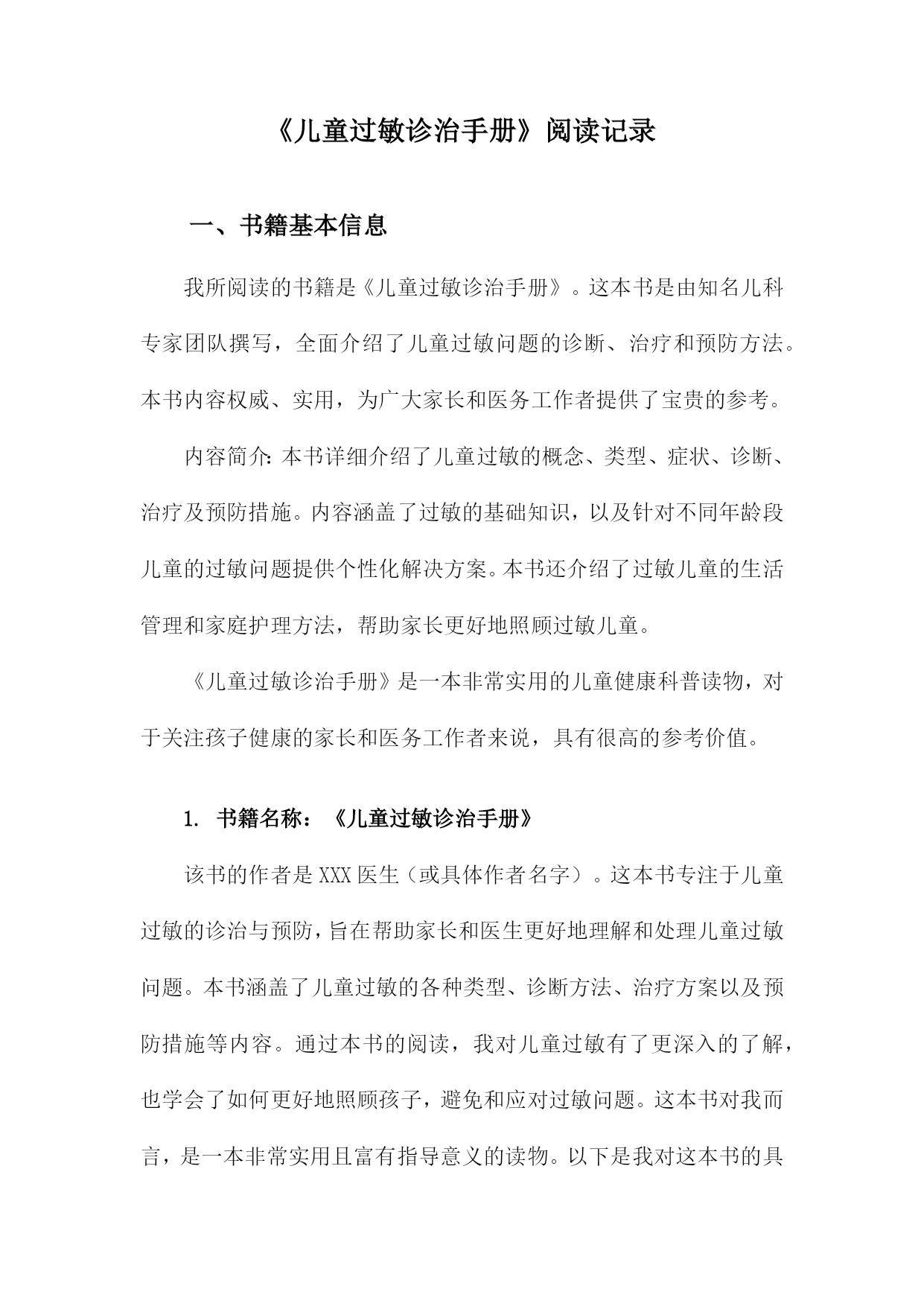 《儿童过敏诊治手册》阅读记录

一、书籍基本信息

我所阅读的书籍是《儿童过敏诊治手册》。这本书是由知名儿科专家团队撰写，全面介绍了儿童过敏问题的诊断、治疗和预防方法。本书内容权威、实用，为广大家长和医务工作者提供了宝贵的参考。

内容简介：本书详细介绍了儿童过敏的概念、类型、症状、诊断、治疗及预防措施。内容涵盖了过敏的基础知识，以及针对不同年龄段儿童的过敏问题提供个性化解决方案。本书还介绍了过敏儿童的生活管理和家庭护理方法，帮助家长更好地照顾过敏儿童。

《儿童过敏诊治手册》是一本非常实用的儿童健康科普读物，对于关注孩子健康的家长和医务工作者来说，具有很高的参考价值。

1. 书籍名称：《儿童过敏诊治手册》

该书的作者是XXX医生（或具体作者名字）。这本书专注于儿童过敏的诊治与预防，旨在帮助家长和医生更好地理解和处理儿童过敏问题。本书涵盖了儿童过敏的各种类型、诊断方法、治疗方案以及预防措施等内容。通过本书的阅读，我对儿童过敏有了更深入的了解，也学会了如何更好地照顾孩子，避免和应对过敏问题。这本书对我而言，是一本非常实用且富有指导意义的读物。以下是我对这本书的具